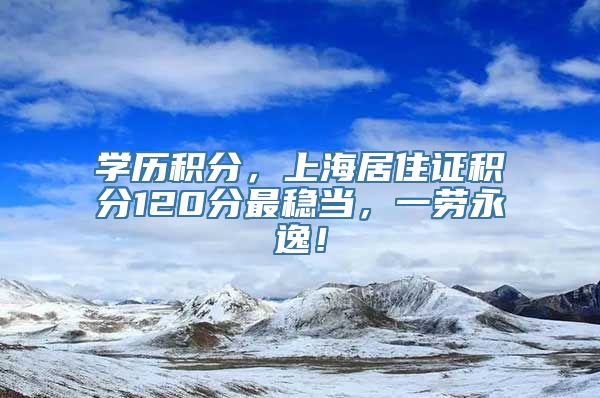 学历积分，上海居住证积分120分最稳当，一劳永逸！